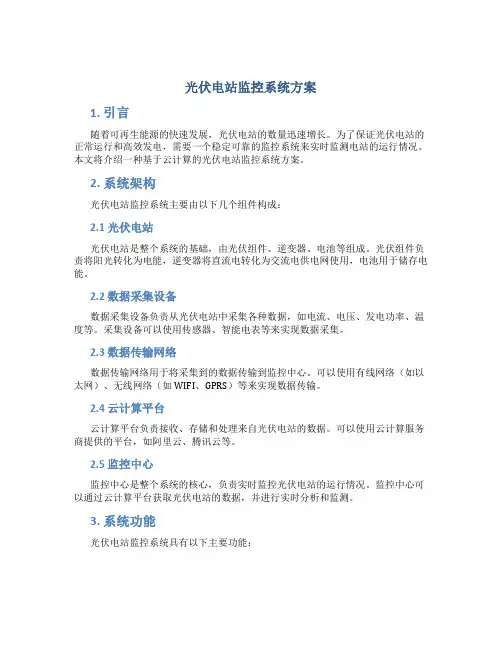 光伏电站监控系统方案

1. 引言

随着可再生能源的快速发展，光伏电站的数量迅速增长。为了保证光伏电站的正常运行和高效发电，需要一个稳定可靠的监控系统来实时监测电站的运行情况。本文将介绍一种基于云计算的光伏电站监控系统方案。

2. 系统架构

光伏电站监控系统主要由以下几个组件构成：

2.1 光伏电站

光伏电站是整个系统的基础，由光伏组件、逆变器、电池等组成。光伏组件负责将阳光转化为电能，逆变器将直流电转化为交流电供电网使用，电池用于储存电能。

2.2 数据采集设备

数据采集设备负责从光伏电站中采集各种数据，如电流、电压、发电功率、温度等。采集设备可以使用传感器、智能电表等来实现数据采集。

2.3 数据传输网络

数据传输网络用于将采集到的数据传输到监控中心。可以使用有线网络（如以太网）、无线网络（如 WIFI、GPRS）等来实现数据传输。

2.4 云计算平台

云计算平台负责接收、存储和处理来自光伏电站的数据。可以使用云计算服务商提供的平台，如阿里云、腾讯云等。

2.5 监控中心

监控中心是整个系统的核心，负责实时监控光伏电站的运行情况。监控中心可以通过云计算平台获取光伏电站的数据，并进行实时分析和监测。

3. 系统功能

光伏电站监控系统具有以下主要功能：